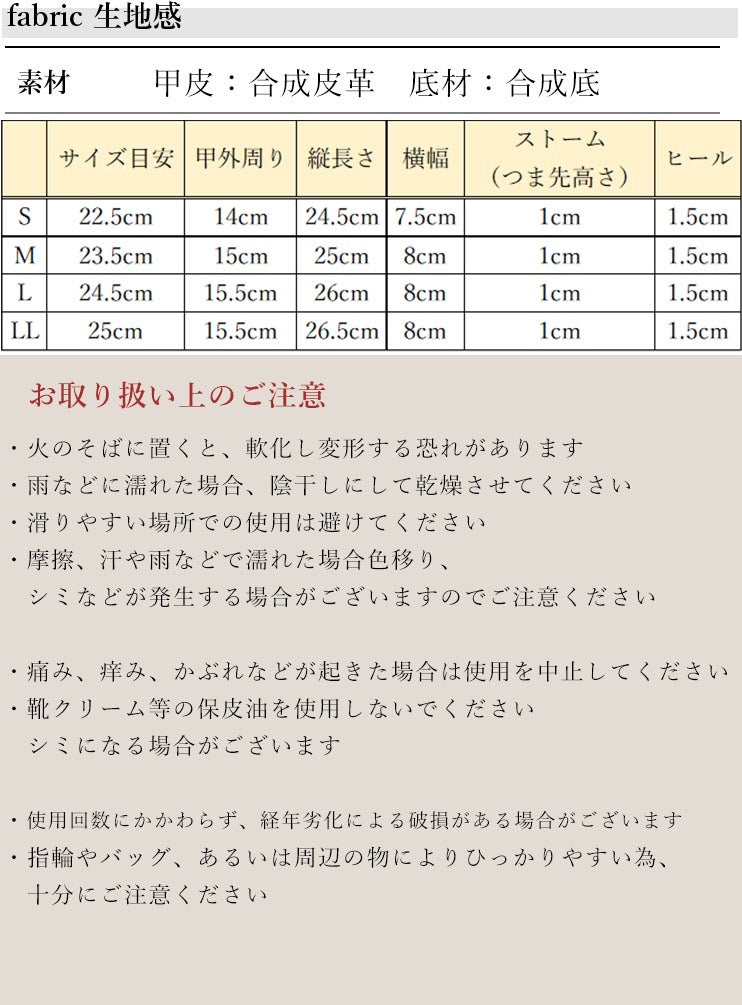 fabric 生地感

素材　甲皮：合成皮革　底材：合成底

| | サイズ目安 | 甲外周り | 縦長さ | 横幅 | ストーム（つま先高さ） | ヒール |
|---|---|---|---|---|---|---|
| S | 22.5cm | 14cm | 24.5cm | 7.5cm | 1cm | 1.5cm |
| M | 23.5cm | 15cm | 25cm | 8cm | 1cm | 1.5cm |
| L | 24.5cm | 15.5cm | 26cm | 8cm | 1cm | 1.5cm |
| LL | 25cm | 15.5cm | 26.5cm | 8cm | 1cm | 1.5cm |

お取り扱い上のご注意

・火のそばに置くと、軟化し変形する恐れがあります
・雨などに濡れた場合、陰干しにして乾燥させてください
・滑りやすい場所での使用は避けてください
・摩擦、汗や雨などで濡れた場合色移り、シミなどが発生する場合がございますのでご注意ください

・痛み、痒み、かぶれなどが起きた場合は使用を中止してください
・靴クリーム等の保皮油を使用しないでください
シミになる場合がございます

・使用回数にかかわらず、経年劣化による破損がある場合がございます
・指輪やバッグ、あるいは周辺の物によりひっかりやすい為、十分にご注意ください